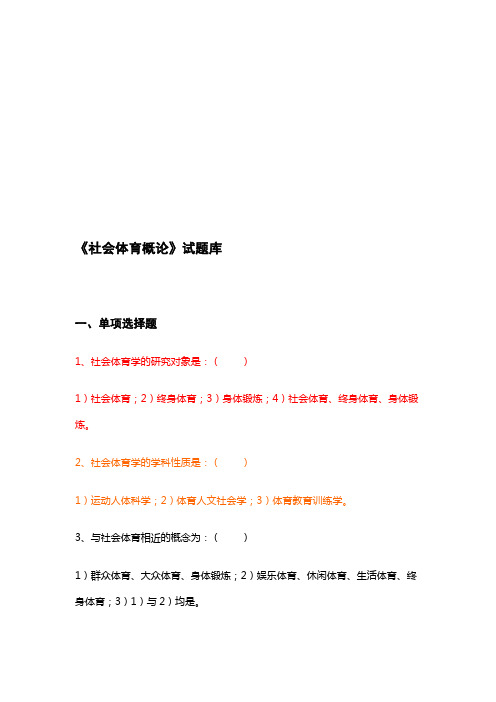 《社会体育概论》试题库

一、单项选择题

1、社会体育学的研究对象是：(　　)

1）社会体育；2）终身体育；3）身体锻炼；4）社会体育、终身体育、身体锻炼。

2、社会体育学的学科性质是：(　　)

1）运动人体科学；2）体育人文社会学；3）体育教育训练学。

3、与社会体育相近的概念为：(　　)

1）群众体育、大众体育、身体锻炼；2）娱乐体育、休闲体育、生活体育、终身体育；3）1）与2）均是。